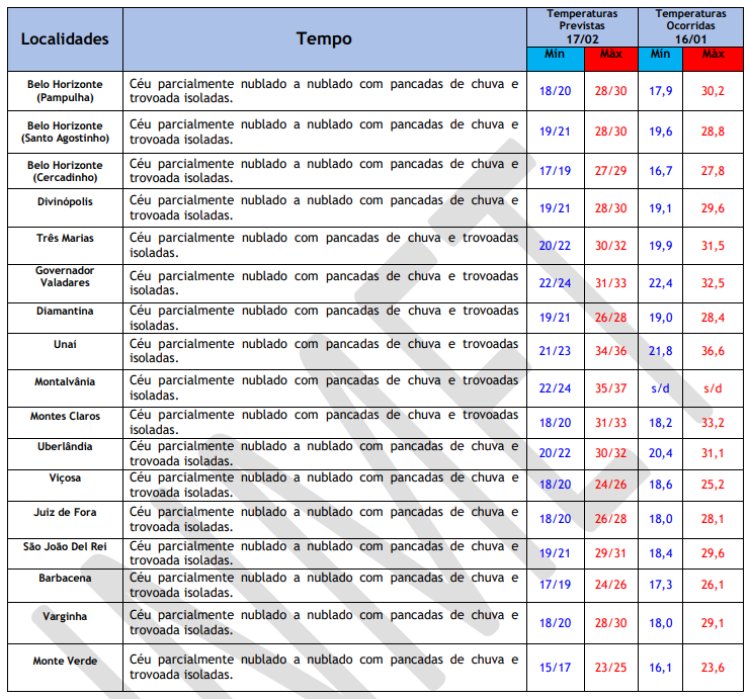 | Localidades | Tempo | Temperaturas Previstas 17/02 Mín | Temperaturas Previstas 17/02 Máx | Temperaturas Ocorridas 16/01 Mín | Temperaturas Ocorridas 16/01 Máx |
|---|---|---|---|---|---|
| Belo Horizonte (Pampulha) | Céu parcialmente nublado a nublado com pancadas de chuva e trovoada isoladas. | 18/20 | 28/30 | 17,9 | 30,2 |
| Belo Horizonte (Santo Agostinho) | Céu parcialmente nublado a nublado com pancadas de chuva e trovoada isoladas. | 19/21 | 28/30 | 19,6 | 28,8 |
| Belo Horizonte (Cercadinho) | Céu parcialmente nublado a nublado com pancadas de chuva e trovoada isoladas. | 17/19 | 27/29 | 16,7 | 27,8 |
| Divinópolis | Céu parcialmente nublado a nublado com pancadas de chuva e trovoada isoladas. | 19/21 | 28/30 | 19,1 | 29,6 |
| Três Marias | Céu parcialmente nublado com pancadas de chuva e trovoadas isoladas. | 20/22 | 30/32 | 19,9 | 31,5 |
| Governador Valadares | Céu parcialmente nublado com pancadas de chuva e trovoadas isoladas. | 22/24 | 31/33 | 22,4 | 32,5 |
| Diamantina | Céu parcialmente nublado com pancadas de chuva e trovoadas isoladas. | 19/21 | 26/28 | 19,0 | 28,4 |
| Unaí | Céu parcialmente nublado com pancadas de chuva e trovoadas isoladas. | 21/23 | 34/36 | 21,8 | 36,6 |
| Montalvânia | Céu parcialmente nublado com pancadas de chuva e trovoadas isoladas. | 22/24 | 35/37 | s/d | s/d |
| Montes Claros | Céu parcialmente nublado com pancadas de chuva e trovoadas isoladas. | 18/20 | 31/33 | 18,2 | 33,2 |
| Uberlândia | Céu parcialmente nublado a nublado com pancadas de chuva e trovoada isoladas. | 20/22 | 30/32 | 20,4 | 31,1 |
| Viçosa | Céu parcialmente nublado a nublado com pancadas de chuva e trovoada isoladas. | 18/20 | 24/26 | 18,6 | 25,2 |
| Juiz de Fora | Céu parcialmente nublado a nublado com pancadas de chuva e trovoada isoladas. | 18/20 | 26/28 | 18,0 | 28,1 |
| São João Del Rei | Céu parcialmente nublado a nublado com pancadas de chuva e trovoada isoladas. | 19/21 | 29/31 | 18,4 | 29,6 |
| Barbacena | Céu parcialmente nublado a nublado com pancadas de chuva e trovoada isoladas. | 17/19 | 24/26 | 17,3 | 26,1 |
| Varginha | Céu parcialmente nublado a nublado com pancadas de chuva e trovoada isoladas. | 18/20 | 28/30 | 18,0 | 29,1 |
| Monte Verde | Céu parcialmente nublado a nublado com pancadas de chuva e trovoada isoladas. | 15/17 | 23/25 | 16,1 | 23,6 |